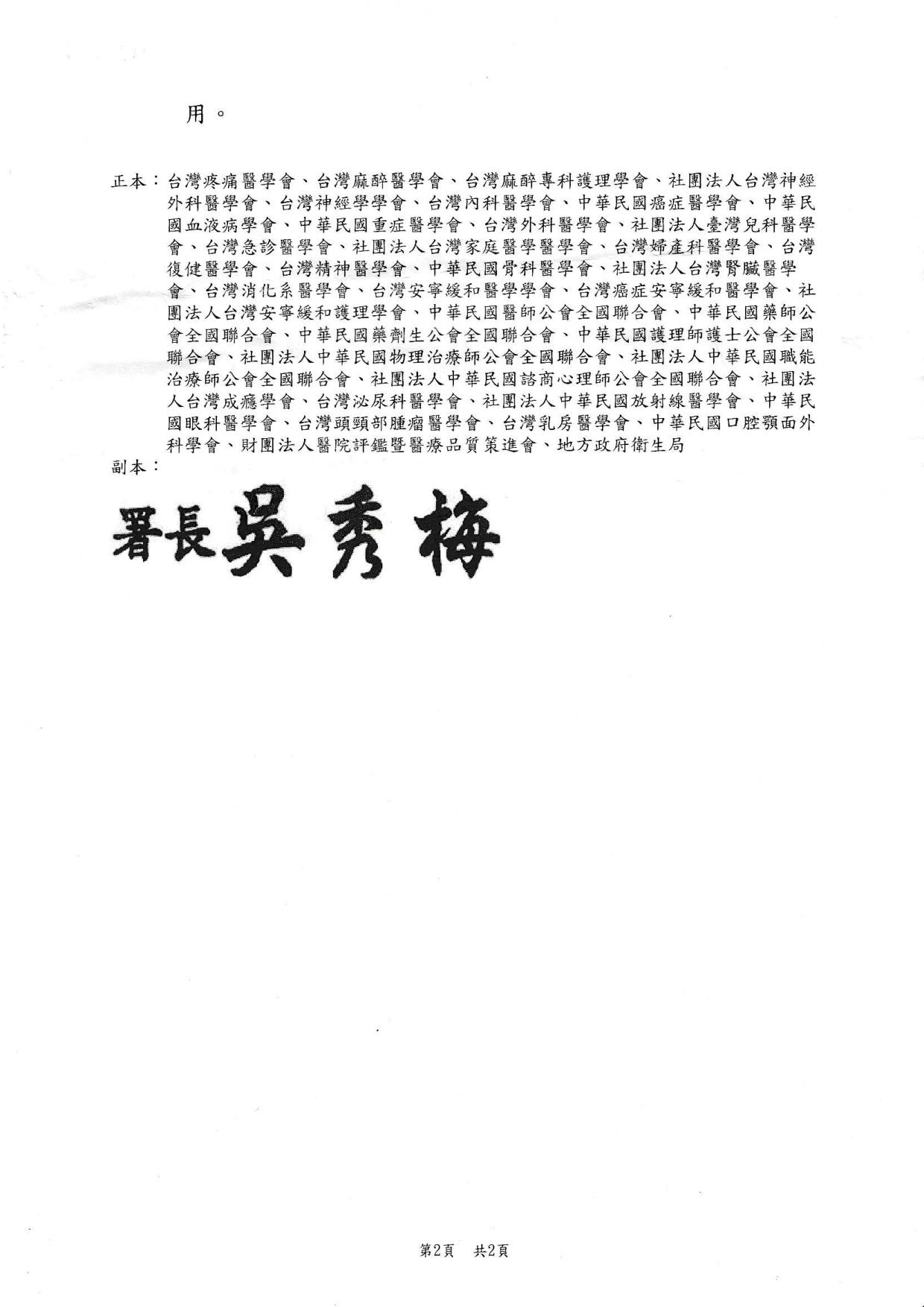 用。

正本：台灣疼痛醫學會、台灣麻醉醫學會、台灣麻醉專科護理學會、社團法人台灣神經外科醫學會、台灣神經學學會、台灣內科醫學會、中華民國癌症醫學會、中華民國血液病學會、中華民國重症醫學會、台灣外科醫學會、社團法人臺灣兒科醫學會、台灣急診醫學會、社團法人台灣家庭醫學醫學會、台灣婦產科醫學會、台灣復健醫學會、台灣精神醫學會、中華民國骨科醫學會、社團法人台灣腎臟醫學會、台灣消化系醫學會、台灣安寧緩和醫學學會、台灣癌症安寧緩和醫學會、社團法人台灣安寧緩和護理學會、中華民國醫師公會全國聯合會、中華民國藥師公會全國聯合會、中華民國藥劑生公會全國聯合會、中華民國護理師護士公會全國聯合會、社團法人中華民國物理治療師公會全國聯合會、社團法人中華民國職能治療師公會全國聯合會、社團法人中華民國諮商心理師公會全國聯合會、社團法人台灣成癮學會、台灣泌尿科醫學會、社團法人中華民國放射線醫學會、中華民國眼科醫學會、台灣頭頸部腫瘤醫學會、台灣乳房醫學會、中華民國口腔顎面外科學會、財團法人醫院評鑑暨醫療品質策進會、地方政府衛生局
副本：

署長吳秀梅

第2頁　共2頁